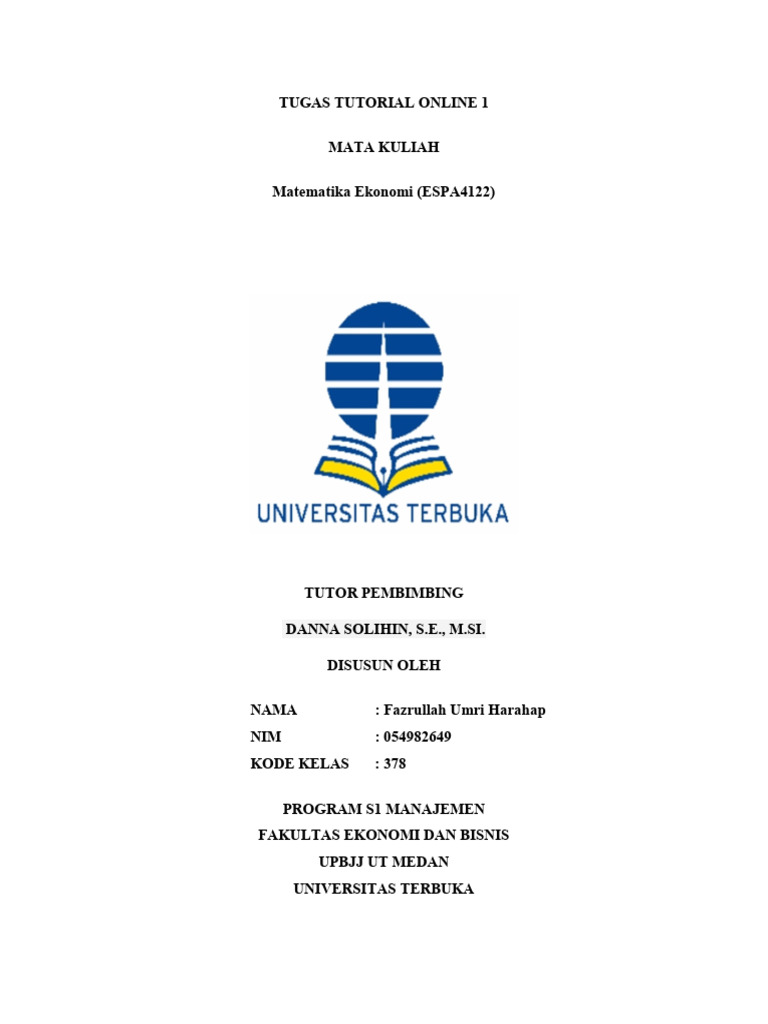 TUGAS TUTORIAL ONLINE 1

MATA KULIAH

Matematika Ekonomi (ESPA4122)

UNIVERSITAS TERBUKA

TUTOR PEMBIMBING

DANNA SOLIHIN, S.E., M.SI.

DISUSUN OLEH

NAMA : Fazrullah Umri Harahap
NIM : 054982649
KODE KELAS : 378

PROGRAM S1 MANAJEMEN
FAKULTAS EKONOMI DAN BISNIS
UPBJJ UT MEDAN
UNIVERSITAS TERBUKA